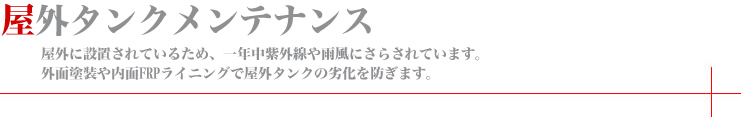 屋外タンクメンテナンス

屋外に設置されているため、一年中紫外線や雨風にさらされています。
外面塗装や内面FRPライニングで屋外タンクの劣化を防ぎます。